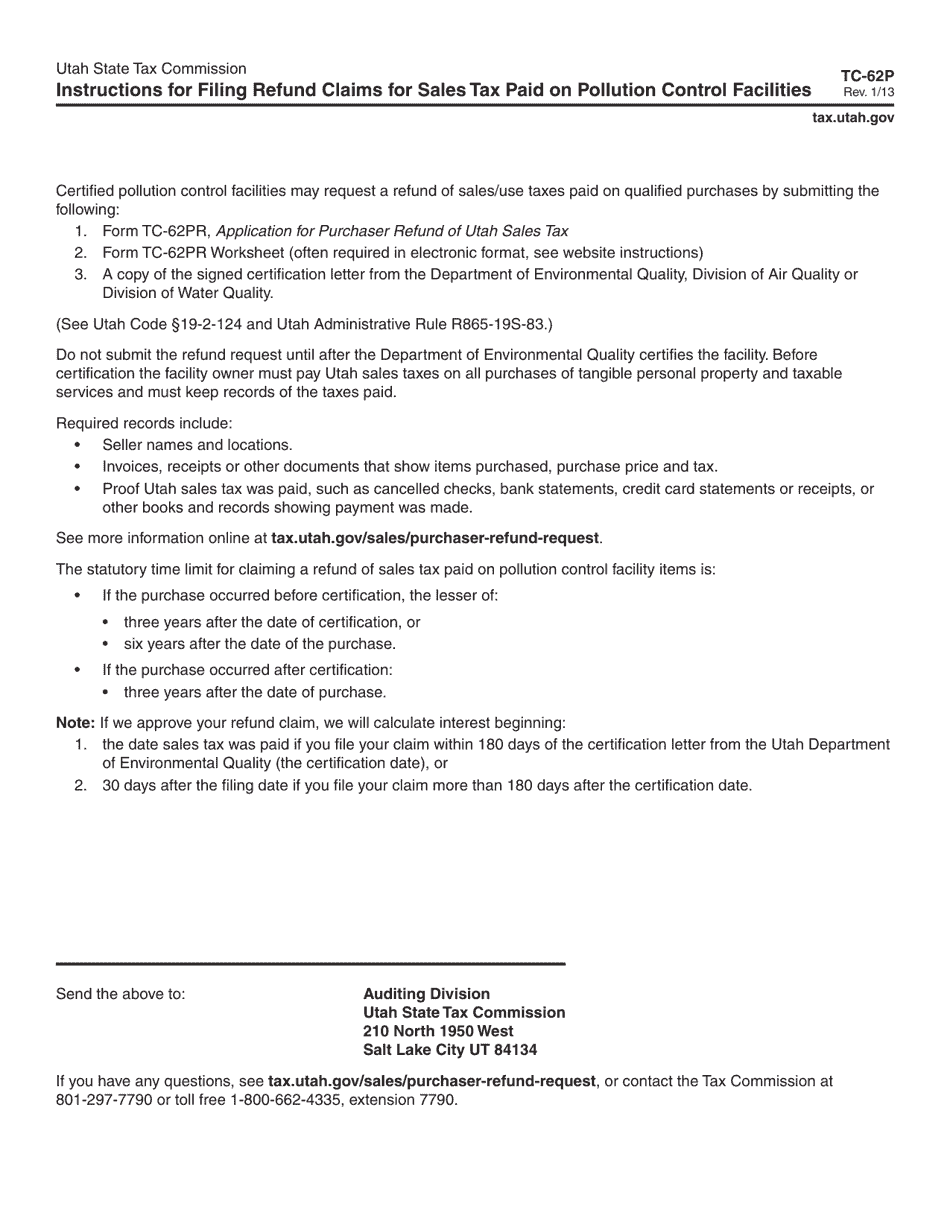 Utah State Tax Commission
Instructions for Filing Refund Claims for Sales Tax Paid on Pollution Control Facilities

TC-62P
Rev. 1/13

tax.utah.gov

Certified pollution control facilities may request a refund of sales/use taxes paid on qualified purchases by submitting the following:
1. Form TC-62PR, Application for Purchaser Refund of Utah Sales Tax
2. Form TC-62PR Worksheet (often required in electronic format, see website instructions)
3. A copy of the signed certification letter from the Department of Environmental Quality, Division of Air Quality or Division of Water Quality.

(See Utah Code §19-2-124 and Utah Administrative Rule R865-19S-83.)

Do not submit the refund request until after the Department of Environmental Quality certifies the facility. Before certification the facility owner must pay Utah sales taxes on all purchases of tangible personal property and taxable services and must keep records of the taxes paid.

Required records include:
• Seller names and locations.
• Invoices, receipts or other documents that show items purchased, purchase price and tax.
• Proof Utah sales tax was paid, such as cancelled checks, bank statements, credit card statements or receipts, or other books and records showing payment was made.

See more information online at tax.utah.gov/sales/purchaser-refund-request.

The statutory time limit for claiming a refund of sales tax paid on pollution control facility items is:
• If the purchase occurred before certification, the lesser of:
  • three years after the date of certification, or
  • six years after the date of the purchase.
• If the purchase occurred after certification:
  • three years after the date of purchase.

Note: If we approve your refund claim, we will calculate interest beginning:
1. the date sales tax was paid if you file your claim within 180 days of the certification letter from the Utah Department of Environmental Quality (the certification date), or
2. 30 days after the filing date if you file your claim more than 180 days after the certification date.

Send the above to:

Auditing Division
Utah State Tax Commission
210 North 1950 West
Salt Lake City UT 84134

If you have any questions, see tax.utah.gov/sales/purchaser-refund-request, or contact the Tax Commission at 801-297-7790 or toll free 1-800-662-4335, extension 7790.